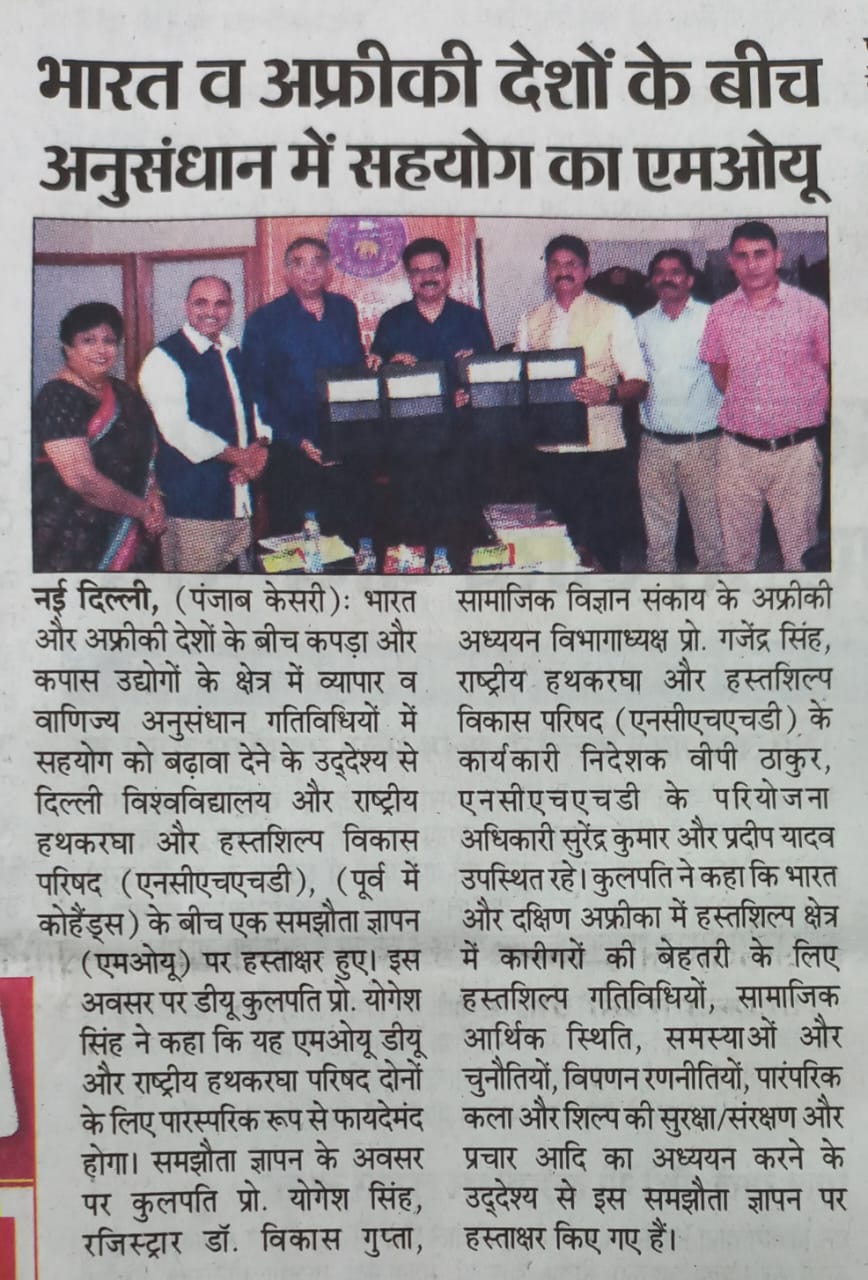 भारत व अफ्रीकी देशों के बीच अनुसंधान में सहयोग का एमओयू

नई दिल्ली, (पंजाब केसरी): भारत और अफ्रीकी देशों के बीच कपड़ा और कपास उद्योगों के क्षेत्र में व्यापार व वाणिज्य अनुसंधान गतिविधियों में सहयोग को बढ़ावा देने के उद्देश्य से दिल्ली विश्वविद्यालय और राष्ट्रीय हथकरघा और हस्तशिल्प विकास परिषद (एनसीएचएचडी), (पूर्व में कोहैंड्स) के बीच एक समझौता ज्ञापन (एमओयू) पर हस्ताक्षर हुए। इस अवसर पर डीयू कुलपति प्रो. योगेश सिंह ने कहा कि यह एमओयू डीयू और राष्ट्रीय हथकरघा परिषद दोनों के लिए पारस्परिक रूप से फायदेमंद होगा। समझौता ज्ञापन के अवसर पर कुलपति प्रो. योगेश सिंह, रजिस्ट्रार डॉ. विकास गुप्ता, सामाजिक विज्ञान संकाय के अफ्रीकी अध्ययन विभागाध्यक्ष प्रो. गजेंद्र सिंह, राष्ट्रीय हथकरघा और हस्तशिल्प विकास परिषद (एनसीएचएचडी) के कार्यकारी निदेशक वीपी ठाकुर, एनसीएचएचडी के परियोजना अधिकारी सुरेंद्र कुमार और प्रदीप यादव उपस्थित रहे। कुलपति ने कहा कि भारत और दक्षिण अफ्रीका में हस्तशिल्प क्षेत्र में कारीगरों की बेहतरी के लिए हस्तशिल्प गतिविधियों, सामाजिक आर्थिक स्थिति, समस्याओं और चुनौतियों, विपणन रणनीतियों, पारंपरिक कला और शिल्प की सुरक्षा/संरक्षण और प्रचार आदि का अध्ययन करने के उद्देश्य से इस समझौता ज्ञापन पर हस्ताक्षर किए गए हैं।